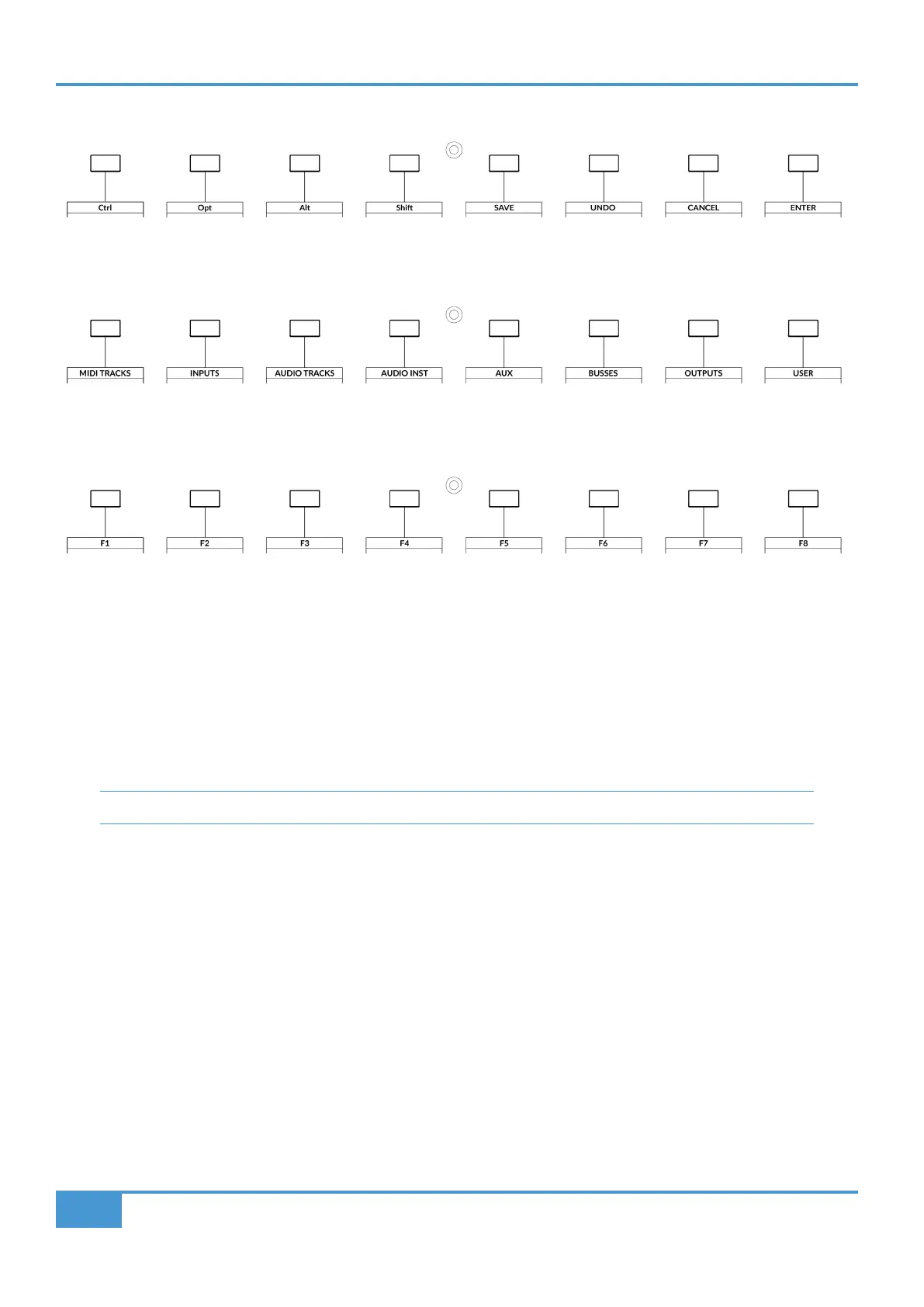 Ctrl
Opt
Alt
Shift
SAVE
UNDO
CANCEL
ENTER

MIDI TRACKS
INPUTS
AUDIO TRACKS
AUDIO INST
AUX
BUSSES
OUTPUTS
USER

F1
F2
F3
F4
F5
F6
F7
F8